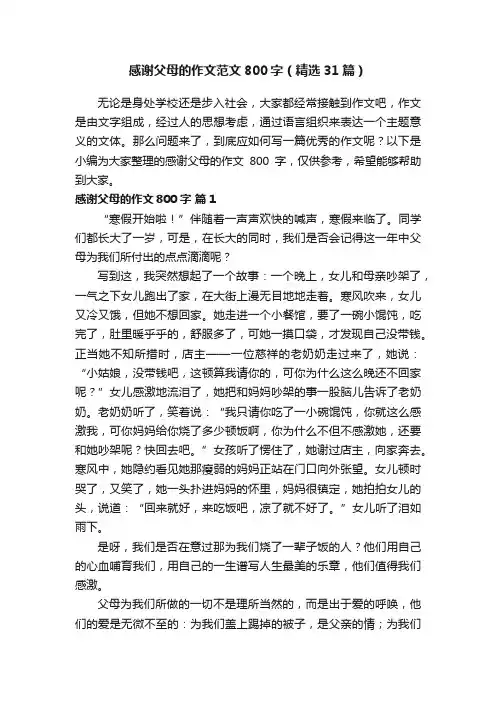 感谢父母的作文范文800字（精选31篇）

无论是身处学校还是步入社会，大家都经常接触到作文吧，作文是由文字组成，经过人的思想考虑，通过语言组织来表达一个主题意义的文体。那么问题来了，到底应如何写一篇优秀的作文呢？以下是小编为大家整理的感谢父母的作文 800 字，仅供参考，希望能够帮助到大家。

感谢父母的作文800字 篇1

“寒假开始啦！”伴随着一声声欢快的喊声，寒假来临了。同学们都长大了一岁，可是，在长大的同时，我们是否会记得这一年中父母为我们所付出的点点滴滴呢？

写到这，我突然想起了一个故事：一个晚上，女儿和母亲吵架了，一气之下女儿跑出了家，在大街上漫无目地地走着。寒风吹来，女儿又冷又饿，但她不想回家。她走进一个小餐馆，要了一碗小馄饨，吃完了，肚里暖乎乎的，舒服多了，可她一摸口袋，才发现自己没带钱。正当她不知所措时，店主——一位慈祥的老奶奶走过来了，她说：“小姑娘，没带钱吧，这顿算我请你的，可你为什么这么晚还不回家呢？”女儿感激地流泪了，她把和妈妈吵架的事一股脑儿告诉了老奶奶。老奶奶听了，笑着说：“我只请你吃了一小碗馄饨，你就这么感激我，可你妈妈给你烧了多少顿饭啊，你为什么不但不感激她，还要和她吵架呢？快回去吧。”女孩听了愣住了，她谢过店主，向家奔去。寒风中，她隐约看见她那瘦弱的妈妈正站在门口向外张望。女儿顿时哭了，又笑了，她一头扑进妈妈的怀里，妈妈很镇定，她拍拍女儿的头，说道：“回来就好，来吃饭吧，凉了就不好了。”女儿听了泪如雨下。

是呀，我们是否在意过那为我们烧了一辈子饭的人？他们用自己的心血哺育我们，用自己的一生谱写人生最美的乐章，他们值得我们感激。

父母为我们所做的一切不是理所当然的，而是出于爱的呼唤，他们的爱是无微不至的：为我们盖上踢掉的被子，是父亲的情；为我们